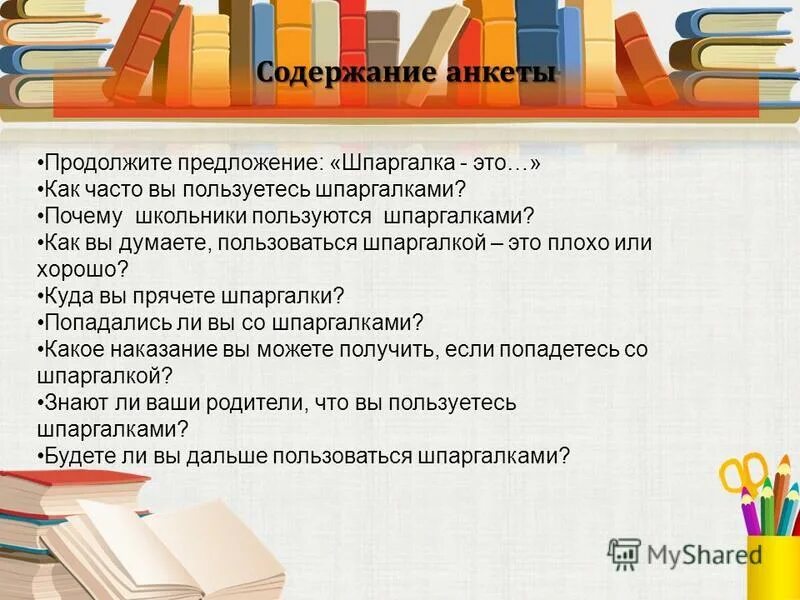 Содержание анкеты

•Продолжите предложение: «Шпаргалка - это…»
•Как часто вы пользуетесь шпаргалками?
•Почему школьники пользуются шпаргалками?
•Как вы думаете, пользоваться шпаргалкой – это плохо или хорошо?
•Куда вы прячете шпаргалки?
•Попадались ли вы со шпаргалками?
•Какое наказание вы можете получить, если попадетесь со шпаргалкой?
•Знают ли ваши родители, что вы пользуетесь шпаргалками?
•Будете ли вы дальше пользоваться шпаргалками?

MyShared